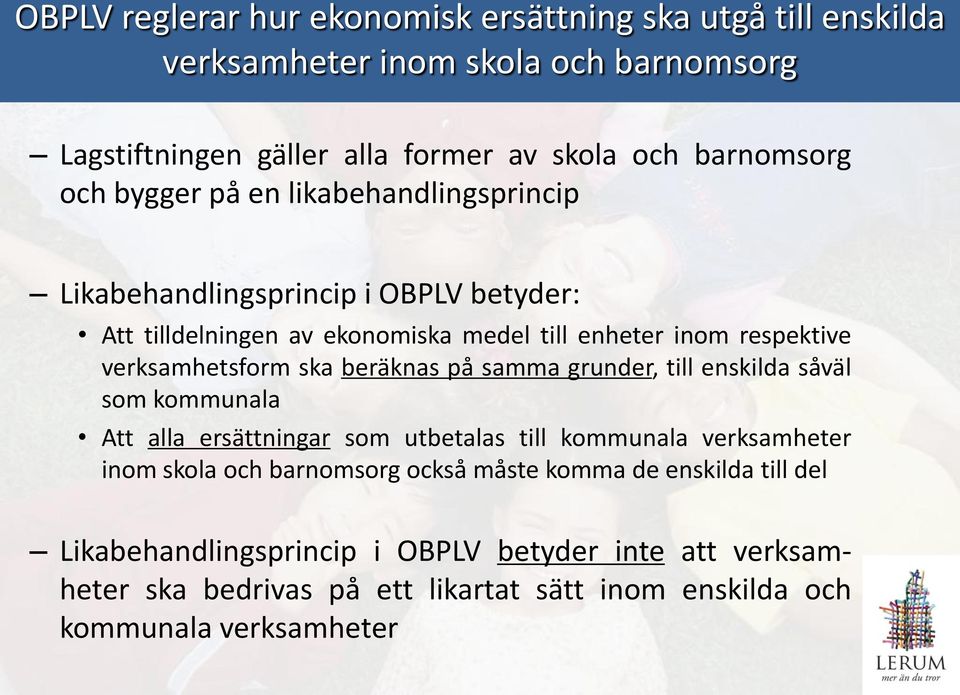 OBPLV reglerar hur ekonomisk ersättning ska utgå till enskilda verksamheter inom skola och barnomsorg

– Lagstiftningen gäller alla former av skola och barnomsorg och bygger på en likabehandlingsprincip

– Likabehandlingsprincip i OBPLV betyder:
• Att tilldelningen av ekonomiska medel till enheter inom respektive verksamhetsform ska beräknas på samma grunder, till enskilda såväl som kommunala
• Att alla ersättningar som utbetalas till kommunala verksamheter inom skola och barnomsorg också måste komma de enskilda till del

– Likabehandlingsprincip i OBPLV betyder inte att verksamheter ska bedrivas på ett likartat sätt inom enskilda och kommunala verksamheter

LERUM
mer än du tror